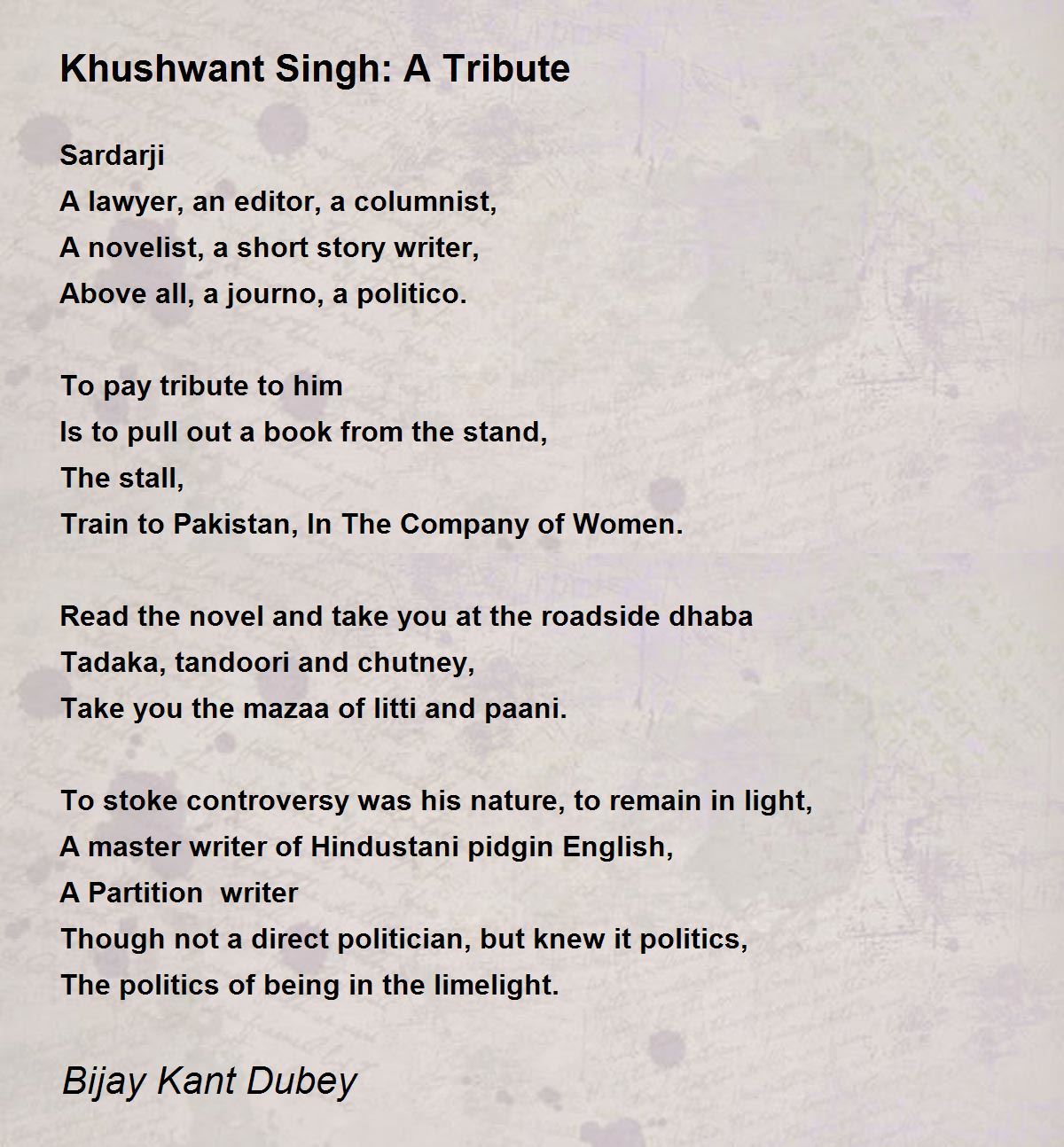 Khushwant Singh: A Tribute

Sardarji
A lawyer, an editor, a columnist,
A novelist, a short story writer,
Above all, a journo, a politico.

To pay tribute to him
Is to pull out a book from the stand,
The stall,
Train to Pakistan, In The Company of Women.

Read the novel and take you at the roadside dhaba
Tadaka, tandoori and chutney,
Take you the mazaa of litti and paani.

To stoke controversy was his nature, to remain in light,
A master writer of Hindustani pidgin English,
A Partition writer
Though not a direct politician, but knew it politics,
The politics of being in the limelight.

Bijay Kant Dubey